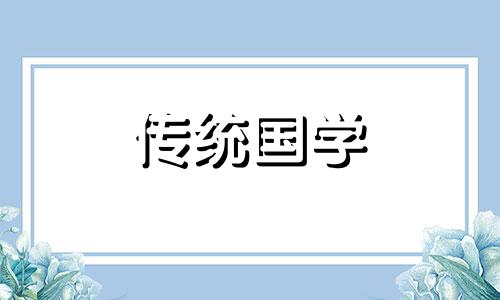 传统国学